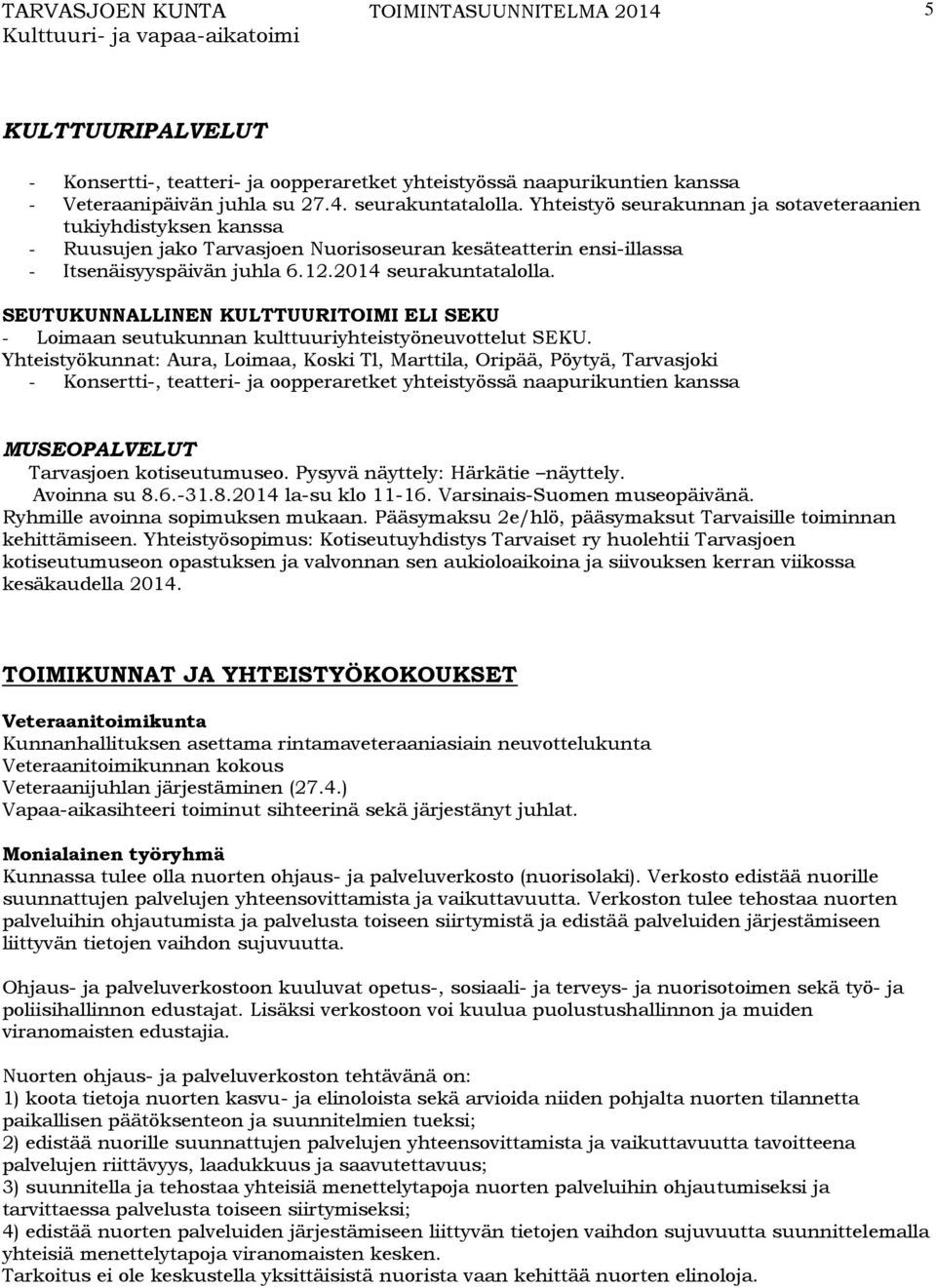 TARVASJOEN KUNTA TOIMINTASUUNNITELMA 2014 5
Kulttuuri- ja vapaa-aikatoimi

KULTTUURIPALVELUT

- Konsertti-, teatteri- ja oopperaretket yhteistyössä naapurikuntien kanssa
- Veteraanipäivän juhla su 27.4. seurakuntatalolla. Yhteistyö seurakunnan ja sotaveteraanien tukiyhdistyksen kanssa
- Ruusujen jako Tarvasjoen Nuorisoseuran kesäteatterin ensi-illassa
- Itsenäisyyspäivän juhla 6.12.2014 seurakuntatalolla.

SEUTUKUNNALLINEN KULTTUURITOIMI ELI SEKU
- Loimaan seutukunnan kulttuuriyhteistyöneuvottelut SEKU.
Yhteistyökunnat: Aura, Loimaa, Koski Tl, Marttila, Oripää, Pöytyä, Tarvasjoki
- Konsertti-, teatteri- ja oopperaretket yhteistyössä naapurikuntien kanssa

MUSEOPALVELUT
Tarvasjoen kotiseutumuseo. Pysyvä näyttely: Härkätie –näyttely.
Avoinna su 8.6.-31.8.2014 la-su klo 11-16. Varsinais-Suomen museopäivänä.
Ryhmille avoinna sopimuksen mukaan. Pääsymaksu 2e/hlö, pääsymaksut Tarvaisille toiminnan kehittämiseen. Yhteistyösopimus: Kotiseutuyhdistys Tarvaiset ry huolehtii Tarvasjoen kotiseutumuseon opastuksen ja valvonnan sen aukioloaikoina ja siivouksen kerran viikossa kesäkaudella 2014.

TOIMIKUNNAT JA YHTEISTYÖKOKOUKSET

Veteraanitoimikunta
Kunnanhallituksen asettama rintamaveteraaniasiain neuvottelukunta
Veteraanitoimikunnan kokous
Veteraanijuhlan järjestäminen (27.4.)
Vapaa-aikasihteeri toiminut sihteerinä sekä järjestänyt juhlat.

Monialainen työryhmä
Kunnassa tulee olla nuorten ohjaus- ja palveluverkosto (nuorisolaki). Verkosto edistää nuorille suunnattujen palvelujen yhteensovittamista ja vaikuttavuutta. Verkoston tulee tehostaa nuorten palveluihin ohjautumista ja palvelusta toiseen siirtymistä ja edistää palveluiden järjestämiseen liittyvän tietojen vaihdon sujuvuutta.

Ohjaus- ja palveluverkostoon kuuluvat opetus-, sosiaali- ja terveys- ja nuorisotoimen sekä työ- ja poliisihallinnon edustajat. Lisäksi verkostoon voi kuulua puolustushallinnon ja muiden viranomaisten edustajia.

Nuorten ohjaus- ja palveluverkoston tehtävänä on:
1) koota tietoja nuorten kasvu- ja elinoloista sekä arvioida niiden pohjalta nuorten tilannetta paikallisen päätöksenteon ja suunnitelmien tueksi;
2) edistää nuorille suunnattujen palvelujen yhteensovittamista ja vaikuttavuutta tavoitteena palvelujen riittävyys, laadukkuus ja saavutettavuus;
3) suunnitella ja tehostaa yhteisiä menettelytapoja nuorten palveluihin ohjautumiseksi ja tarvittaessa palvelusta toiseen siirtymiseksi;
4) edistää nuorten palveluiden järjestämiseen liittyvän tietojen vaihdon sujuvuutta suunnittelemalla yhteisiä menettelytapoja viranomaisten kesken.
Tarkoitus ei ole keskustella yksittäisistä nuorista vaan kehittää nuorten elinoloja.